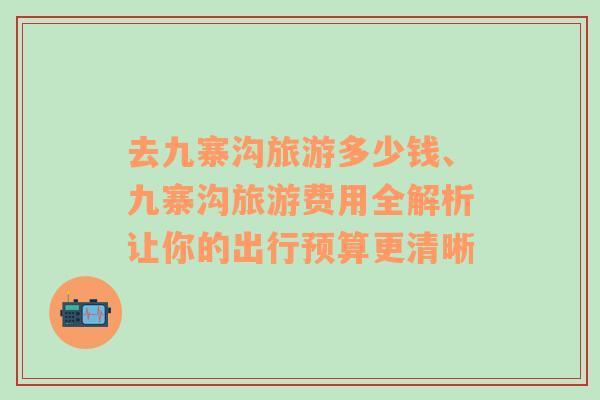 去九寨沟旅游多少钱、九寨沟旅游费用全解析让你的出行预算更清晰